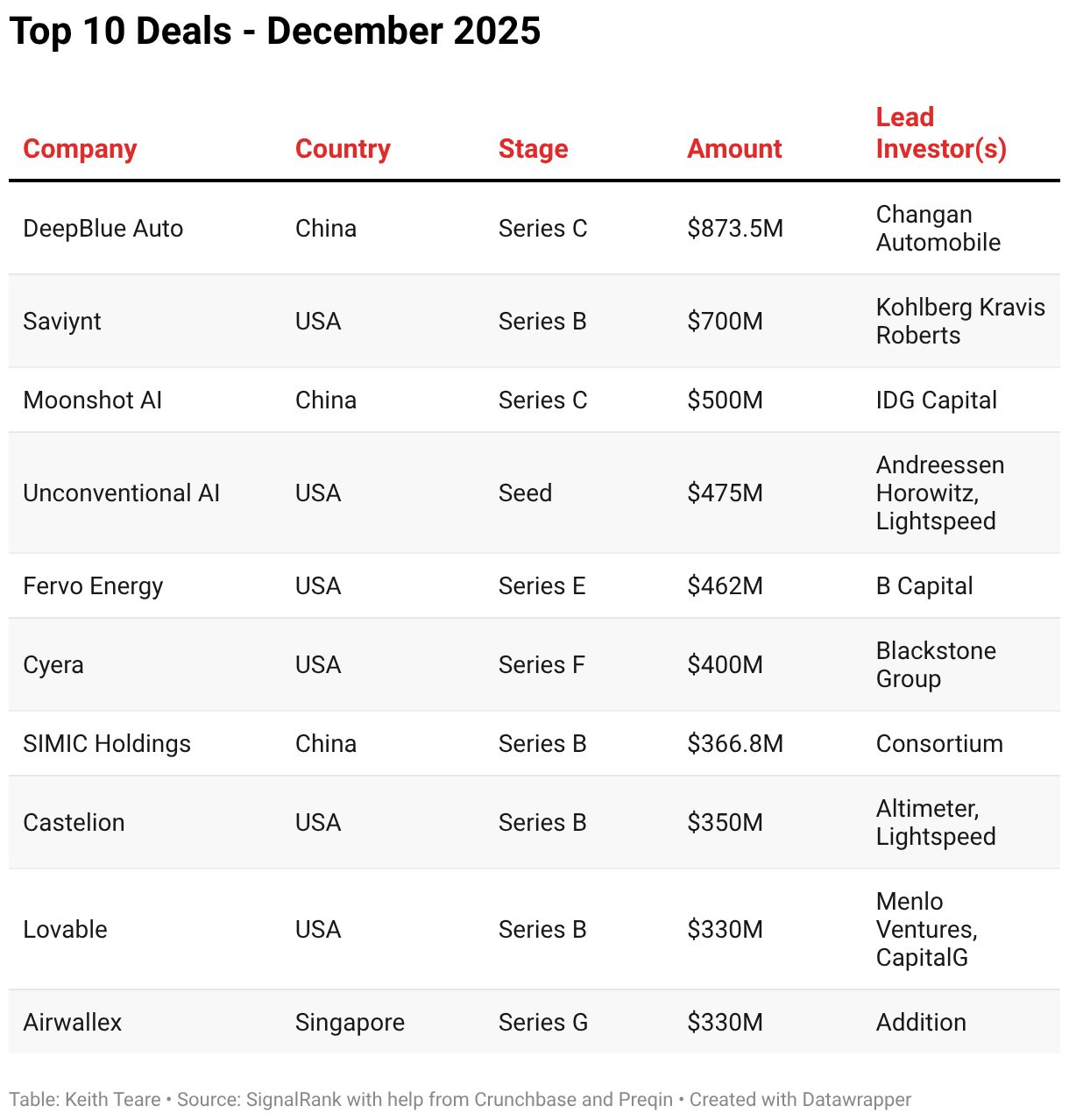 Top 10 Deals - December 2025

| Company | Country | Stage | Amount | Lead Investor(s) |
|---|---|---|---|---|
| DeepBlue Auto | China | Series C | \$873.5M | Changan Automobile |
| Saviynt | USA | Series B | \$700M | Kohlberg Kravis Roberts |
| Moonshot AI | China | Series C | \$500M | IDG Capital |
| Unconventional AI | USA | Seed | \$475M | Andreessen Horowitz, Lightspeed |
| Fervo Energy | USA | Series E | \$462M | B Capital |
| Cyera | USA | Series F | \$400M | Blackstone Group |
| SIMIC Holdings | China | Series B | \$366.8M | Consortium |
| Castelion | USA | Series B | \$350M | Altimeter, Lightspeed |
| Lovable | USA | Series B | \$330M | Menlo Ventures, CapitalG |
| Airwallex | Singapore | Series G | \$330M | Addition |

Table: Keith Teare • Source: SignalRank with help from Crunchbase and Preqin • Created with Datawrapper